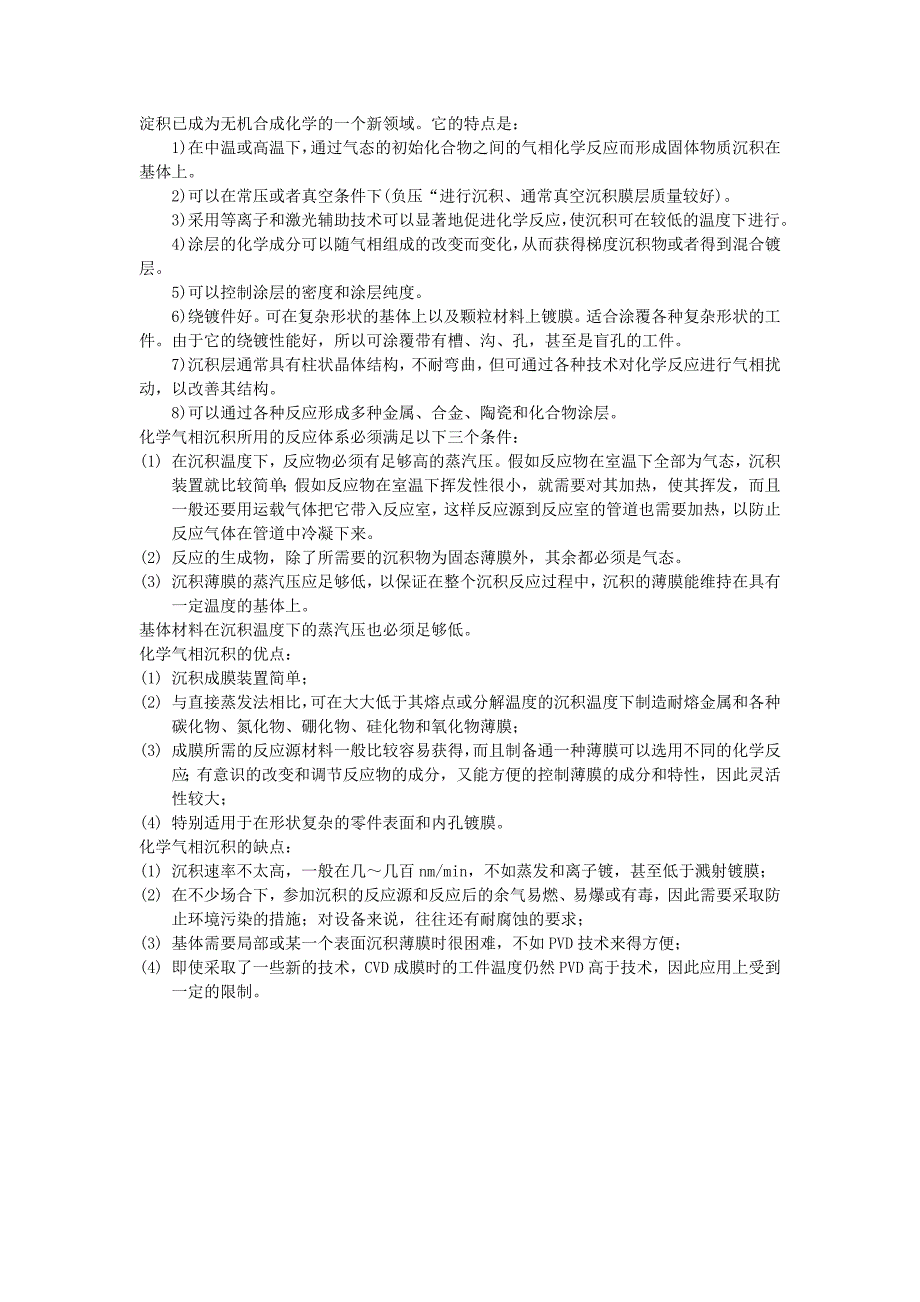 淀积已成为无机合成化学的一个新领域。它的特点是：

1)在中温或高温下，通过气态的初始化合物之间的气相化学反应而形成固体物质沉积在基体上。

2)可以在常压或者真空条件下(负压“进行沉积、通常真空沉积膜层质量较好)。

3)采用等离子和激光辅助技术可以显著地促进化学反应，使沉积可在较低的温度下进行。

4)涂层的化学成分可以随气相组成的改变而变化，从而获得梯度沉积物或者得到混合镀层。

5)可以控制涂层的密度和涂层纯度。

6)绕镀件好。可在复杂形状的基体上以及颗粒材料上镀膜。适合涂覆各种复杂形状的工件。由于它的绕镀性能好，所以可涂覆带有槽、沟、孔，甚至是盲孔的工件。

7)沉积层通常具有柱状晶体结构，不耐弯曲，但可通过各种技术对化学反应进行气相扰动，以改善其结构。

8)可以通过各种反应形成多种金属、合金、陶瓷和化合物涂层。

化学气相沉积所用的反应体系必须满足以下三个条件：

(1) 在沉积温度下，反应物必须有足够高的蒸汽压。假如反应物在室温下全部为气态，沉积装置就比较简单；假如反应物在室温下挥发性很小，就需要对其加热，使其挥发，而且一般还要用运载气体把它带入反应室，这样反应源到反应室的管道也需要加热，以防止反应气体在管道中冷凝下来。

(2) 反应的生成物，除了所需要的沉积物为固态薄膜外，其余都必须是气态。

(3) 沉积薄膜的蒸汽压应足够低，以保证在整个沉积反应过程中，沉积的薄膜能维持在具有一定温度的基体上。

基体材料在沉积温度下的蒸汽压也必须足够低。

化学气相沉积的优点：

(1) 沉积成膜装置简单；

(2) 与直接蒸发法相比，可在大大低于其熔点或分解温度的沉积温度下制造耐熔金属和各种碳化物、氮化物、硼化物、硅化物和氧化物薄膜；

(3) 成膜所需的反应源材料一般比较容易获得，而且制备通一种薄膜可以选用不同的化学反应；有意识的改变和调节反应物的成分，又能方便的控制薄膜的成分和特性，因此灵活性较大；

(4) 特别适用于在形状复杂的零件表面和内孔镀膜。

化学气相沉积的缺点：

(1) 沉积速率不太高，一般在几～几百 nm/min，不如蒸发和离子镀，甚至低于溅射镀膜；

(2) 在不少场合下，参加沉积的反应源和反应后的余气易燃、易爆或有毒，因此需要采取防止环境污染的措施；对设备来说，往往还有耐腐蚀的要求；

(3) 基体需要局部或某一个表面沉积薄膜时很困难，不如 PVD 技术来得方便；

(4) 即使采取了一些新的技术，CVD 成膜时的工件温度仍然 PVD 高于技术，因此应用上受到一定的限制。